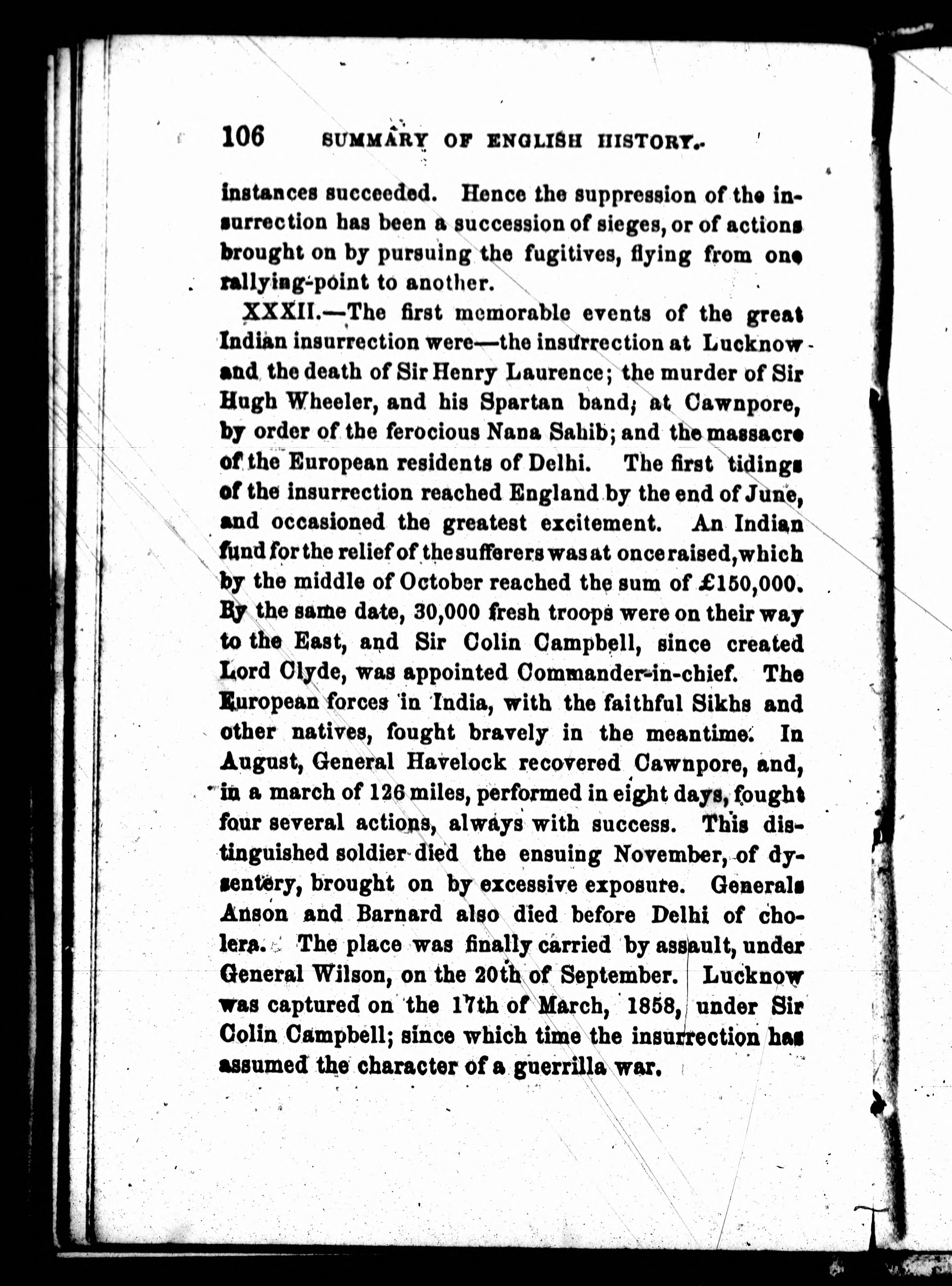 106 SUMMARY OF ENGLISH HISTORY.

instances succeeded. Hence the suppression of the insurrection has been a succession of sieges, or of actions brought on by pursuing the fugitives, flying from one rallying-point to another.

XXXII.—The first memorable events of the great Indian insurrection were—the insurrection at Lucknow and the death of Sir Henry Laurence; the murder of Sir Hugh Wheeler, and his Spartan band, at Cawnpore, by order of the ferocious Nana Sahib; and the massacre of the European residents of Delhi. The first tidings of the insurrection reached England by the end of June, and occasioned the greatest excitement. An Indian fund for the relief of the sufferers was at once raised, which by the middle of October reached the sum of £150,000. By the same date, 30,000 fresh troops were on their way to the East, and Sir Colin Campbell, since created Lord Clyde, was appointed Commander-in-chief. The European forces in India, with the faithful Sikhs and other natives, fought bravely in the meantime. In August, General Havelock recovered Cawnpore, and, in a march of 126 miles, performed in eight days, fought four several actions, always with success. This distinguished soldier died the ensuing November, of dysentery, brought on by excessive exposure. Generals Anson and Barnard also died before Delhi of cholera. The place was finally carried by assault, under General Wilson, on the 20th of September. Lucknow was captured on the 17th of March, 1858, under Sir Colin Campbell; since which time the insurrection has assumed the character of a guerrilla war.